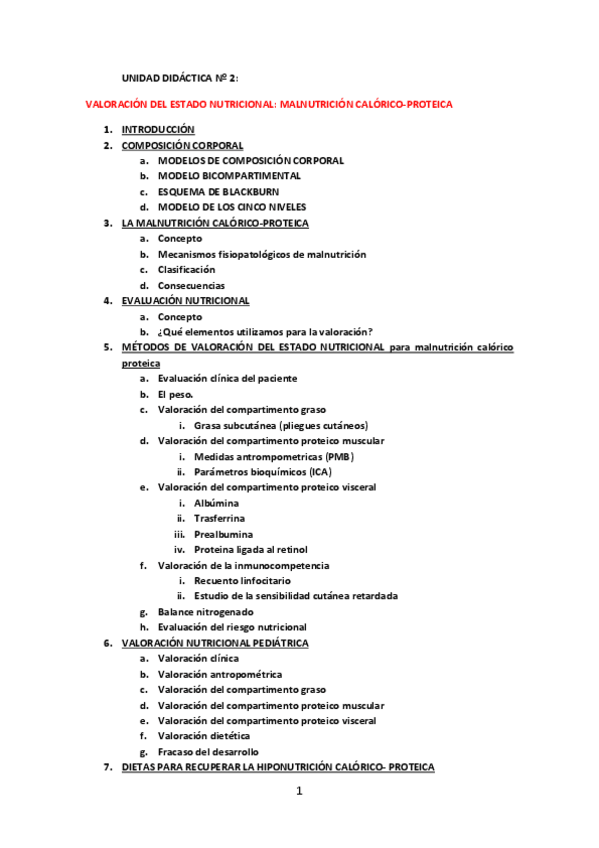 UNIDAD DIDÁCTICA Nº 2:

VALORACIÓN DEL ESTADO NUTRICIONAL: MALNUTRICIÓN CALÓRICO-PROTEICA

1. INTRODUCCIÓN
2. COMPOSICIÓN CORPORAL
a. MODELOS DE COMPOSICIÓN CORPORAL
b. MODELO BICOMPARTIMENTAL
c. ESQUEMA DE BLACKBURN
d. MODELO DE LOS CINCO NIVELES
3. LA MALNUTRICIÓN CALÓRICO-PROTEICA
a. Concepto
b. Mecanismos fisiopatológicos de malnutrición
c. Clasificación
d. Consecuencias
4. EVALUACIÓN NUTRICIONAL
a. Concepto
b. ¿Qué elementos utilizamos para la valoración?
5. MÉTODOS DE VALORACIÓN DEL ESTADO NUTRICIONAL para malnutrición calórico proteica
a. Evaluación clínica del paciente
b. El peso.
c. Valoración del compartimento graso
i. Grasa subcutánea (pliegues cutáneos)
d. Valoración del compartimento proteico muscular
i. Medidas antrompometricas (PMB)
ii. Parámetros bioquímicos (ICA)
e. Valoración del compartimento proteico visceral
i. Albúmina
ii. Trasferrina
iii. Prealbumina
iv. Proteina ligada al retinol
f. Valoración de la inmunocompetencia
i. Recuento linfocitario
ii. Estudio de la sensibilidad cutánea retardada
g. Balance nitrogenado
h. Evaluación del riesgo nutricional
6. VALORACIÓN NUTRICIONAL PEDIÁTRICA
a. Valoración clínica
b. Valoración antropométrica
c. Valoración del compartimento graso
d. Valoración del compartimento proteico muscular
e. Valoración del compartimento proteico visceral
f. Valoración dietética
g. Fracaso del desarrollo
7. DIETAS PARA RECUPERAR LA HIPONUTRICIÓN CALÓRICO- PROTEICA

1